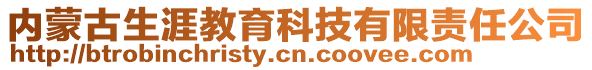 内蒙古生涯教育科技有限责任公司
http://btrobinchristy.cn.coovee.com